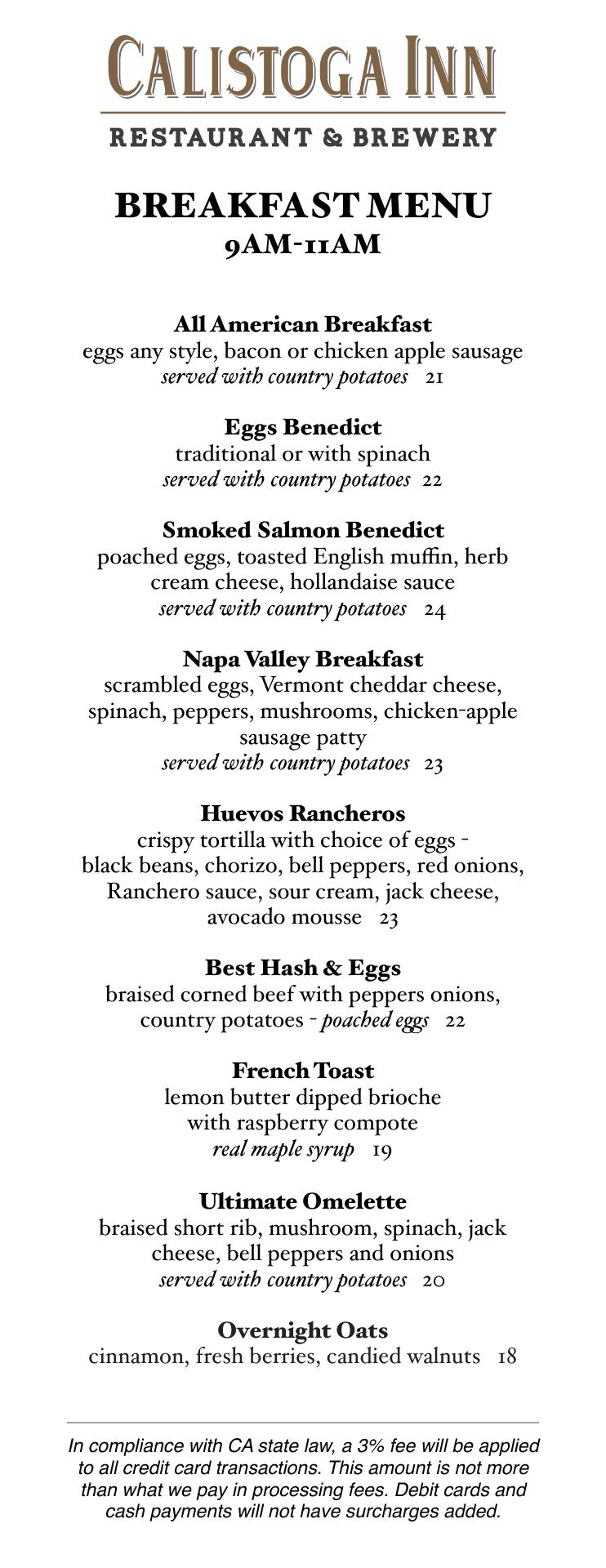 CALISTOGA INN
RESTAURANT & BREWERY

BREAKFAST MENU
9AM-11AM

All American Breakfast
eggs any style, bacon or chicken apple sausage
served with country potatoes 21

Eggs Benedict
traditional or with spinach
served with country potatoes 22

Smoked Salmon Benedict
poached eggs, toasted English muffin, herb cream cheese, hollandaise sauce
served with country potatoes 24

Napa Valley Breakfast
scrambled eggs, Vermont cheddar cheese, spinach, peppers, mushrooms, chicken-apple sausage patty
served with country potatoes 23

Huevos Rancheros
crispy tortilla with choice of eggs - black beans, chorizo, bell peppers, red onions, Ranchero sauce, sour cream, jack cheese, avocado mousse 23

Best Hash & Eggs
braised corned beef with peppers onions, country potatoes - poached eggs 22

French Toast
lemon butter dipped brioche with raspberry compote
real maple syrup 19

Ultimate Omelette
braised short rib, mushroom, spinach, jack cheese, bell peppers and onions
served with country potatoes 20

Overnight Oats
cinnamon, fresh berries, candied walnuts 18

In compliance with CA state law, a 3% fee will be applied to all credit card transactions. This amount is not more than what we pay in processing fees. Debit cards and cash payments will not have surcharges added.